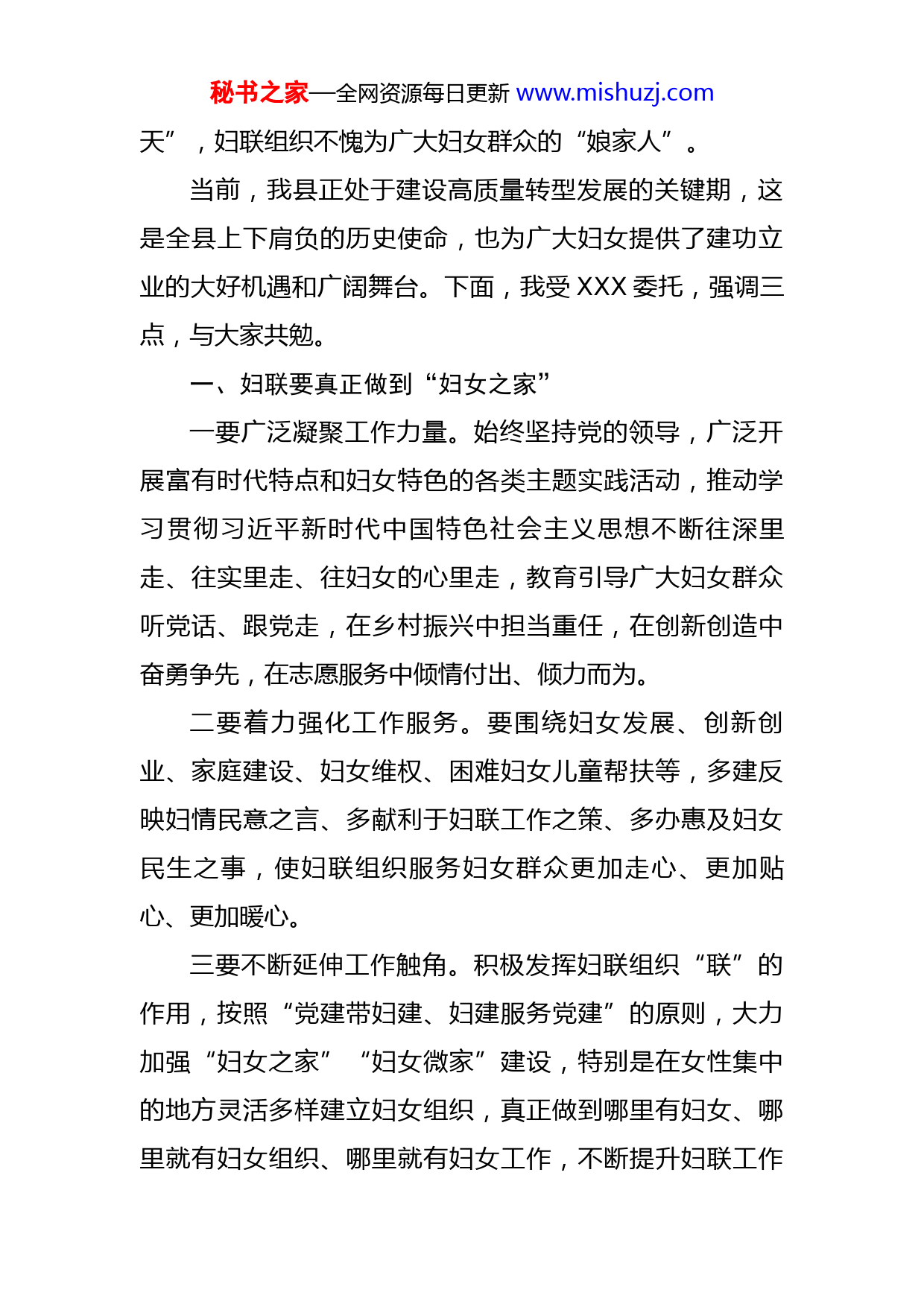 秘书之家—全网资源每日更新 www.mishuzj.com

天”，妇联组织不愧为广大妇女群众的“娘家人”。

当前，我县正处于建设高质量转型发展的关键期，这是全县上下肩负的历史使命，也为广大妇女提供了建功立业的大好机遇和广阔舞台。下面，我受 XXX 委托，强调三点，与大家共勉。

一、妇联要真正做到“妇女之家”

一要广泛凝聚工作力量。始终坚持党的领导，广泛开展富有时代特点和妇女特色的各类主题实践活动，推动学习贯彻习近平新时代中国特色社会主义思想不断往深里走、往实里走、往妇女的心里走，教育引导广大妇女群众听党话、跟党走，在乡村振兴中担当重任，在创新创造中奋勇争先，在志愿服务中倾情付出、倾力而为。

二要着力强化工作服务。要围绕妇女发展、创新创业、家庭建设、妇女维权、困难妇女儿童帮扶等，多建反映妇情民意之言、多献利于妇联工作之策、多办惠及妇女民生之事，使妇联组织服务妇女群众更加走心、更加贴心、更加暖心。

三要不断延伸工作触角。积极发挥妇联组织“联”的作用，按照“党建带妇建、妇建服务党建”的原则，大力加强“妇女之家”“妇女微家”建设，特别是在女性集中的地方灵活多样建立妇女组织，真正做到哪里有妇女、哪里就有妇女组织、哪里就有妇女工作，不断提升妇联工作